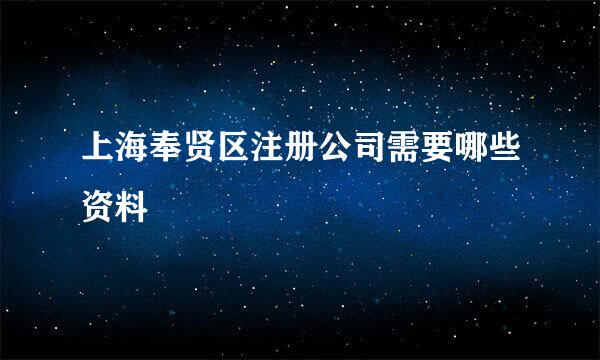 上海奉贤区注册公司需要哪些资料